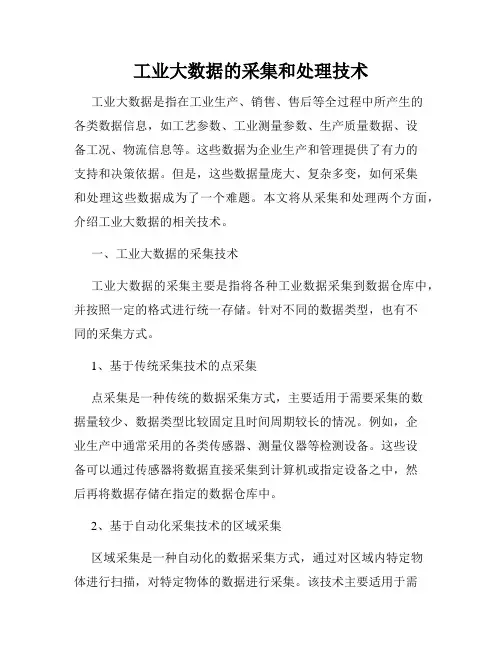 工业大数据的采集和处理技术

工业大数据是指在工业生产、销售、售后等全过程中所产生的各类数据信息，如工艺参数、工业测量参数、生产质量数据、设备工况、物流信息等。这些数据为企业生产和管理提供了有力的支持和决策依据。但是，这些数据量庞大、复杂多变，如何采集和处理这些数据成为了一个难题。本文将从采集和处理两个方面，介绍工业大数据的相关技术。

一、工业大数据的采集技术

工业大数据的采集主要是指将各种工业数据采集到数据仓库中，并按照一定的格式进行统一存储。针对不同的数据类型，也有不同的采集方式。

1、基于传统采集技术的点采集

点采集是一种传统的数据采集方式，主要适用于需要采集的数据量较少、数据类型比较固定且时间周期较长的情况。例如，企业生产中通常采用的各类传感器、测量仪器等检测设备。这些设备可以通过传感器将数据直接采集到计算机或指定设备之中，然后再将数据存储在指定的数据仓库中。

2、基于自动化采集技术的区域采集

区域采集是一种自动化的数据采集方式，通过对区域内特定物体进行扫描，对特定物体的数据进行采集。该技术主要适用于需